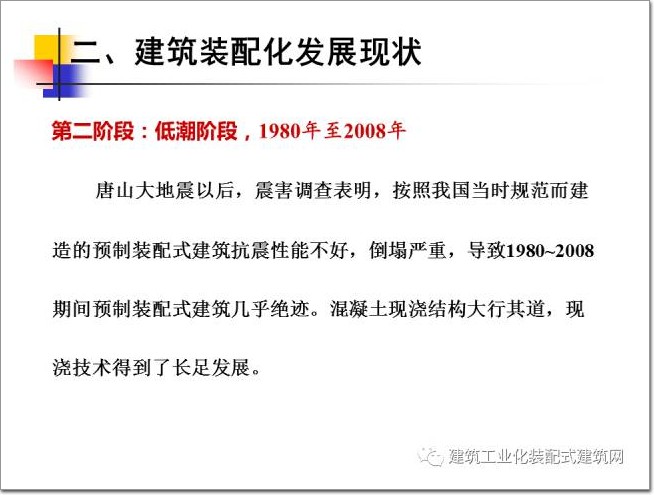 二、建筑装配化发展现状

第二阶段：低潮阶段，1980年至2008年

唐山大地震以后，震害调查表明，按照我国当时规范而建造的预制装配式建筑抗震性能不好，倒塌严重，导致1980~2008期间预制装配式建筑几乎绝迹。混凝土现浇结构大行其道，现浇技术得到了长足发展。

建筑工业化装配式建筑网